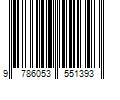 9 786053 551393